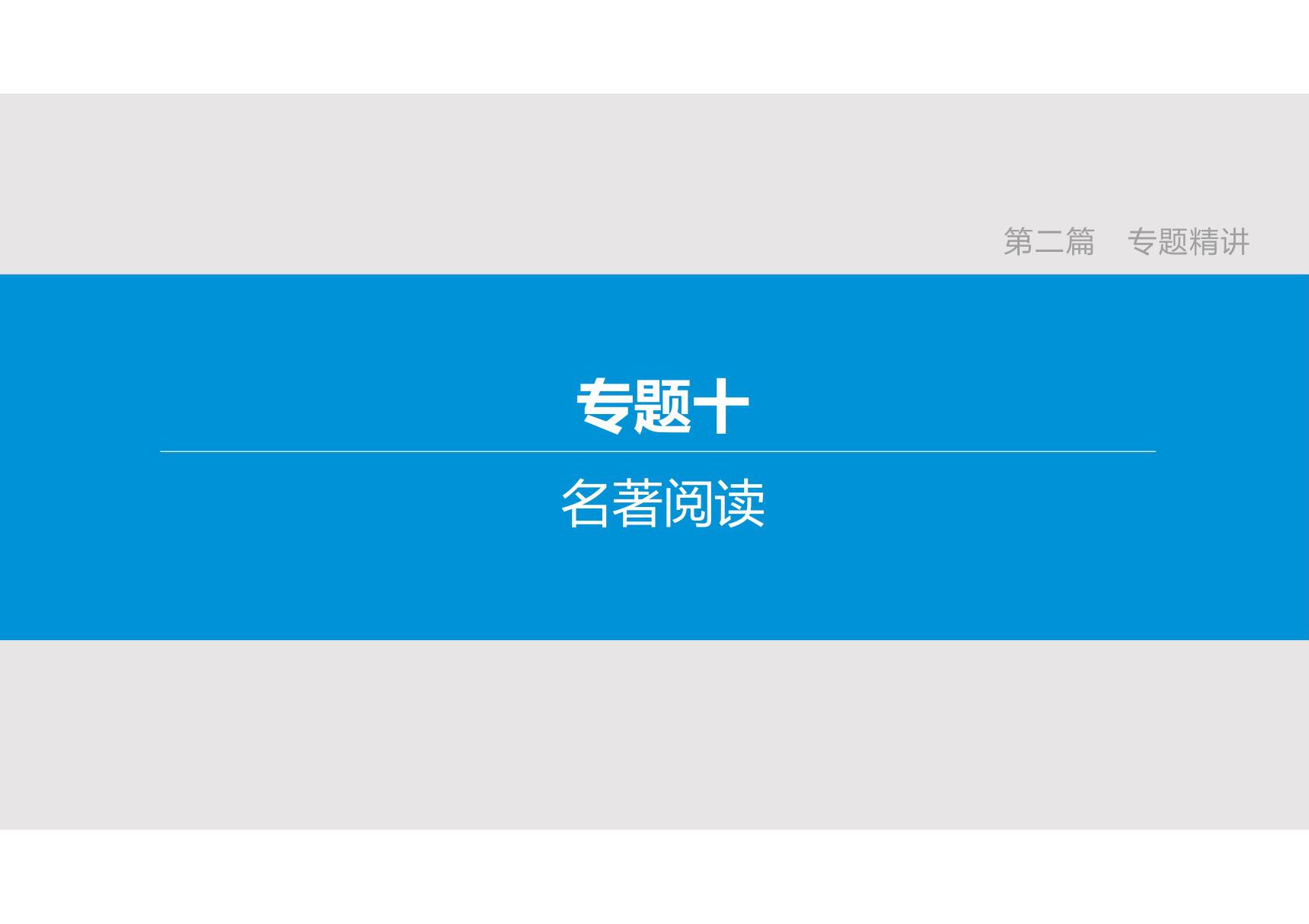 第二篇　专题精讲

专题十

名著阅读